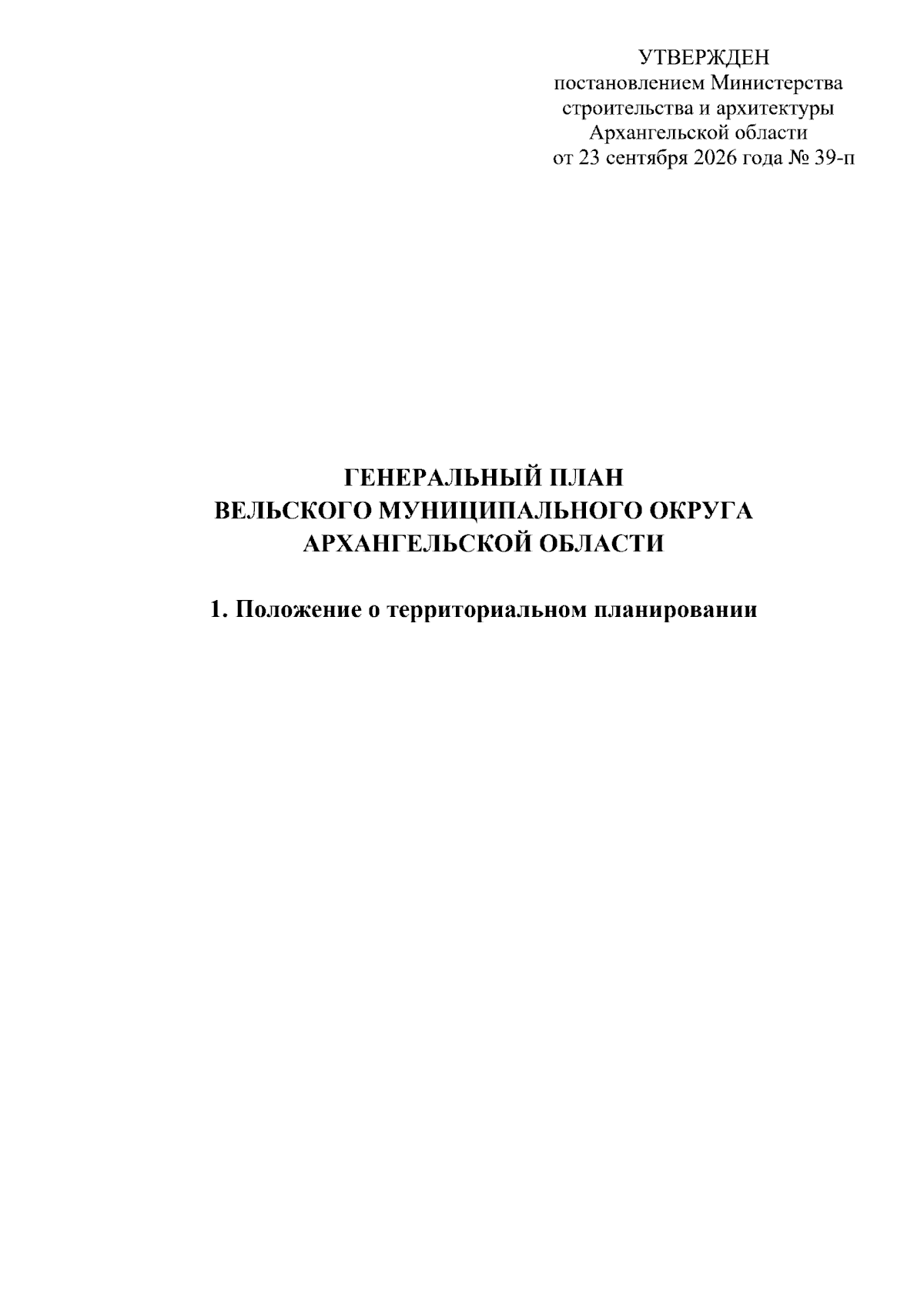 УТВЕРЖДЕН
постановлением Министерства строительства и архитектуры Архангельской области
от 23 сентября 2026 года № 39-п

ГЕНЕРАЛЬНЫЙ ПЛАН
ВЕЛЬСКОГО МУНИЦИПАЛЬНОГО ОКРУГА
АРХАНГЕЛЬСКОЙ ОБЛАСТИ

1. Положение о территориальном планировании